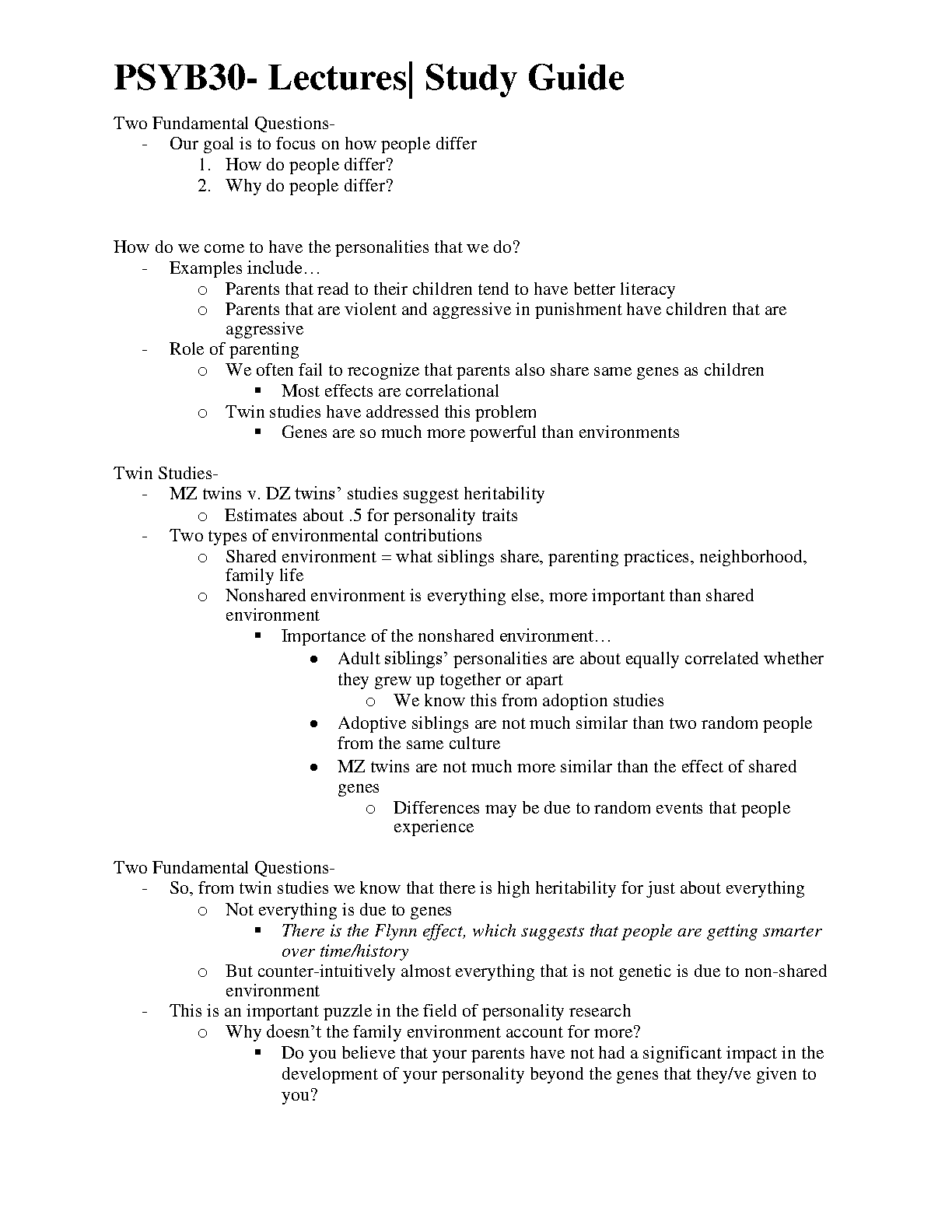 PSYB30- Lectures| Study Guide

Two Fundamental Questions-
- Our goal is to focus on how people differ
1. How do people differ?
2. Why do people differ?

How do we come to have the personalities that we do?
- Examples include…
o Parents that read to their children tend to have better literacy
o Parents that are violent and aggressive in punishment have children that are aggressive
- Role of parenting
o We often fail to recognize that parents also share same genes as children
▪ Most effects are correlational
o Twin studies have addressed this problem
▪ Genes are so much more powerful than environments

Twin Studies-
- MZ twins v. DZ twins' studies suggest heritability
o Estimates about .5 for personality traits
- Two types of environmental contributions
o Shared environment = what siblings share, parenting practices, neighborhood, family life
o Nonshared environment is everything else, more important than shared environment
▪ Importance of the nonshared environment…
• Adult siblings' personalities are about equally correlated whether they grew up together or apart
o We know this from adoption studies
• Adoptive siblings are not much similar than two random people from the same culture
• MZ twins are not much more similar than the effect of shared genes
o Differences may be due to random events that people experience

Two Fundamental Questions-
- So, from twin studies we know that there is high heritability for just about everything
o Not everything is due to genes
▪ There is the Flynn effect, which suggests that people are getting smarter over time/history
o But counter-intuitively almost everything that is not genetic is due to non-shared environment
- This is an important puzzle in the field of personality research
o Why doesn't the family environment account for more?
▪ Do you believe that your parents have not had a significant impact in the development of your personality beyond the genes that they/ve given to you?